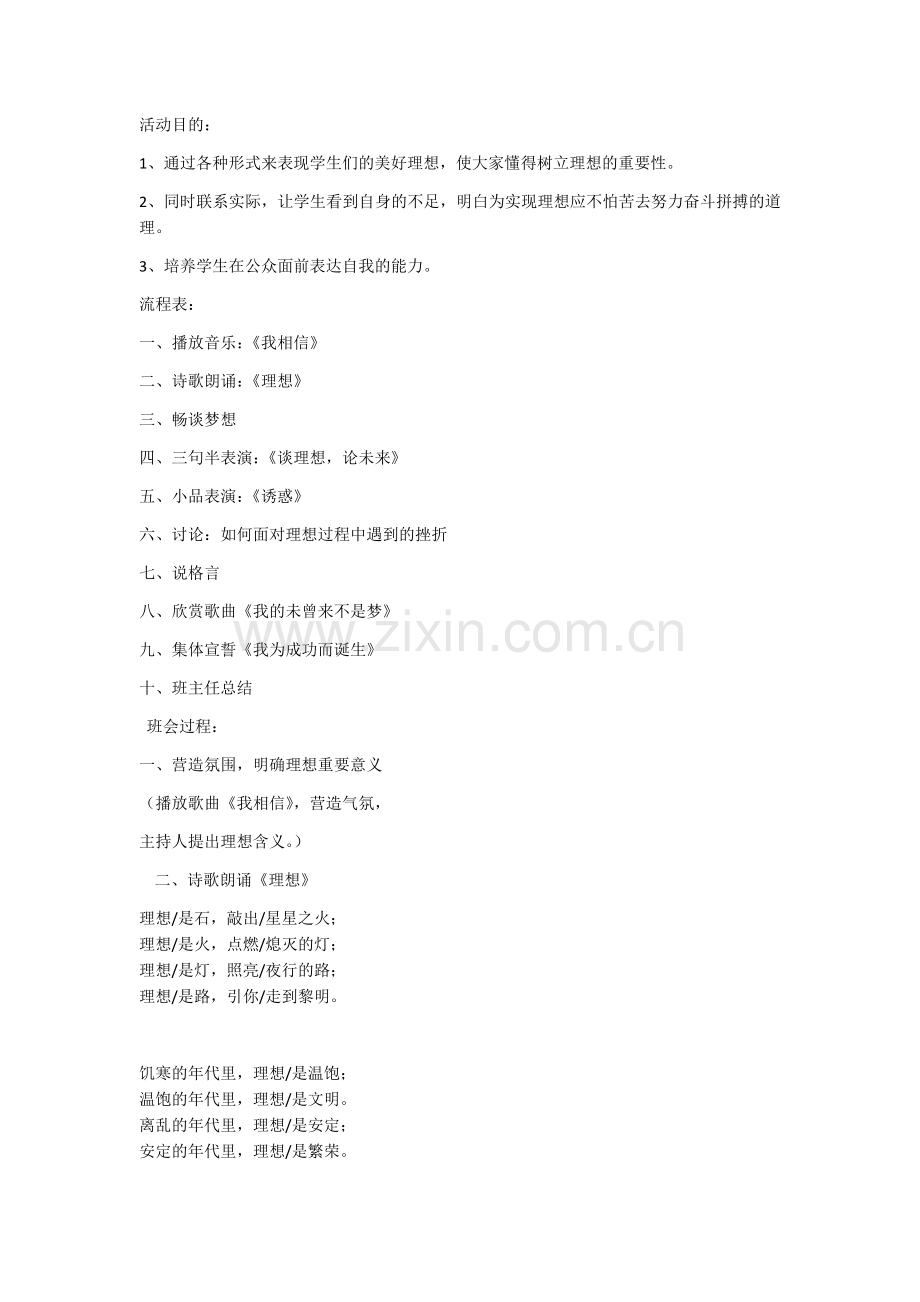 活动目的：

1、通过各种形式来表现学生们的美好理想，使大家懂得树立理想的重要性。

2、同时联系实际，让学生看到自身的不足，明白为实现理想应不怕苦去努力奋斗拼搏的道理。

3、培养学生在公众面前表达自我的能力。

流程表：

一、播放音乐：《我相信》

二、诗歌朗诵：《理想》

三、畅谈梦想

四、三句半表演：《谈理想，论未来》

五、小品表演：《诱惑》

六、讨论：如何面对理想过程中遇到的挫折

七、说格言

八、欣赏歌曲《我的未曾来不是梦》

九、集体宣誓《我为成功而诞生》

十、班主任总结

班会过程：

一、营造氛围，明确理想重要意义

（播放歌曲《我相信》，营造气氛，

主持人提出理想含义。）

二、诗歌朗诵《理想》

理想/是石，敲出/星星之火；
理想/是火，点燃/熄灭的灯；
理想/是灯，照亮/夜行的路；
理想/是路，引你/走到黎明。

饥寒的年代里，理想/是温饱；
温饱的年代里，理想/是文明。
离乱的年代里，理想/是安定；
安定的年代里，理想/是繁荣。

www.zixin.com.cn